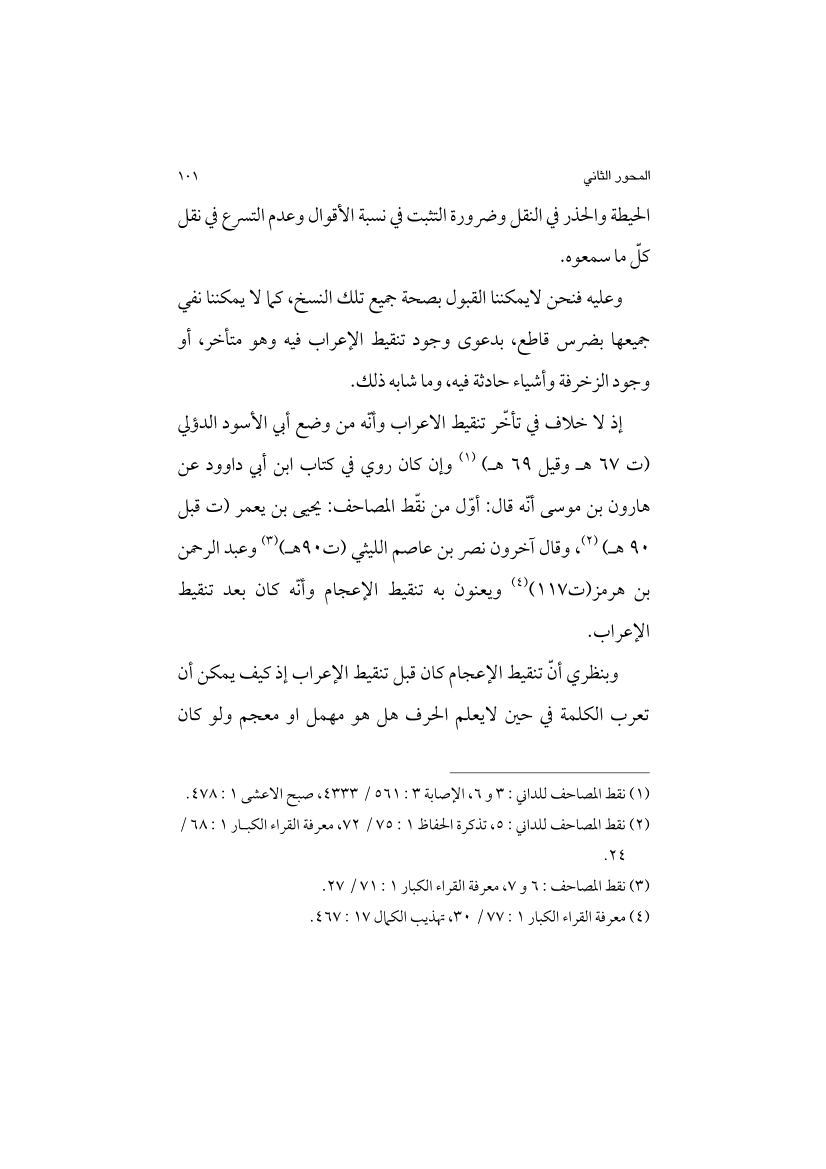 المحور الثاني ١٠١

الحيطة والحذر في النقل وضرورة التثبت في نسبة الأقوال وعدم التسرع في نقل كلّ ما سمعوه.

وعليه فنحن لايمكننا القبول بصحة جميع تلك النسخ، كما لا يمكننا نفي جميعها بضرس قاطع، بدعوى وجود تنقيط الإعراب فيه وهو متأخر، أو وجود الزخرفة وأشياء حادثة فيه، وما شابه ذلك.

إذ لا خلاف في تأخّر تنقيط الاعراب وأنّه من وضع أبي الأسود الدؤلي (ت ٦٧ هـ وقيل ٦٩ هـ) (١) وإن كان روي في كتاب ابن أبي داوود عن هارون بن موسى أنّه قال: أوّل من نقّط المصاحف: يحيى بن يعمر (ت قبل ٩٠ هـ) (٢)، وقال آخرون نصر بن عاصم الليثي (ت٩٠هـ)(٣) وعبد الرحمن بن هرمز(ت١١٧)(٤) ويعنون به تنقيط الإعجام وأنّه كان بعد تنقيط الإعراب.

وبنظري أنّ تنقيط الإعجام كان قبل تنقيط الإعراب إذ كيف يمكن أن تعرب الكلمة في حين لايعلم الحرف هل هو مهمل او معجم ولو كان

(١) نقط المصاحف للداني : ٣ و ٦، الإصابة ٣ : ٥٦١ / ٤٣٣٣، صبح الاعشى ١ : ٤٧٨.
(٢) نقط المصاحف للداني : ٥، تذكرة الحفاظ ١ : ٧٥ / ٧٢، معرفة القراء الكبار ١ : ٦٨ / ٢٤.
(٣) نقط المصاحف : ٦ و ٧، معرفة القراء الكبار ١ : ٧١ / ٢٧.
(٤) معرفة القراء الكبار ١ : ٧٧ / ٣٠، تهذيب الكمال ١٧ : ٤٦٧.